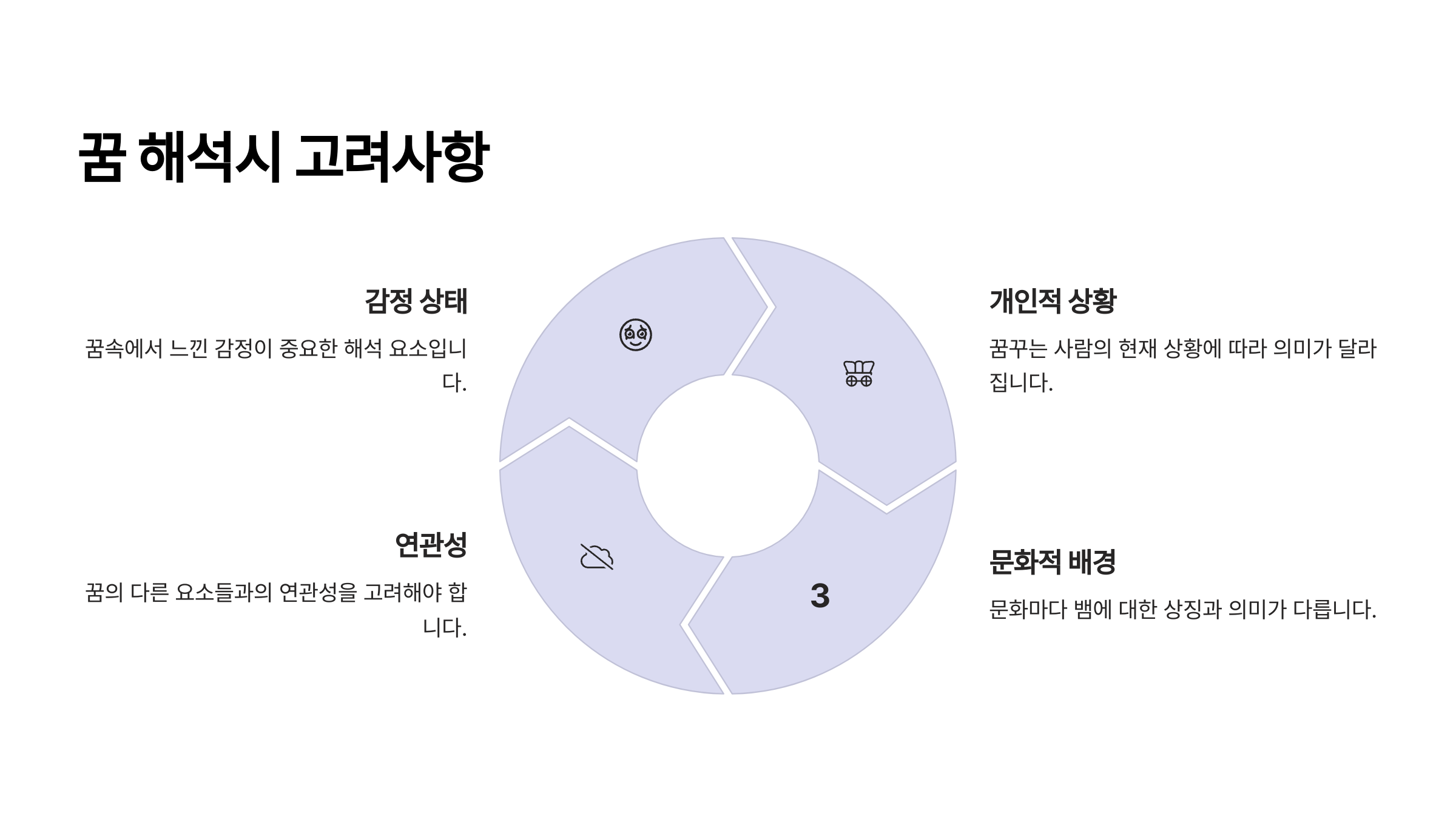 꿈 해석시 고려사항

감정 상태

꿈속에서 느낀 감정이 중요한 해석 요소입니다.

연관성

꿈의 다른 요소들과의 연관성을 고려해야 합니다.

3

개인적 상황

꿈꾸는 사람의 현재 상황에 따라 의미가 달라집니다.

문화적 배경

문화마다 뱀에 대한 상징과 의미가 다릅니다.